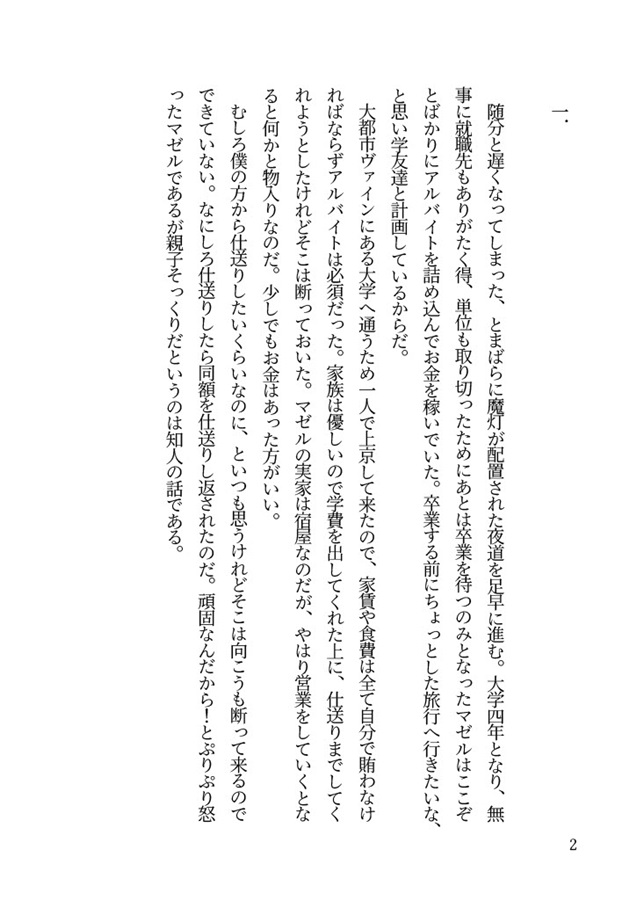 一．

随分と遅くなってしまった、とまばらに魔灯が配置された夜道を足早に進む。大学四年となり、無事に就職先もありがたく得、単位も取り切ったためにあとは卒業を待つのみとなったマゼルはここぞとばかりにアルバイトを詰め込んでお金を稼いでいた。卒業する前にちょっとした旅行へ行きたいな、と思い学友達と計画しているからだ。

大都市ヴァインにある大学へ通うため一人で上京して来たので、家賃や食費は全て自分で賄わなければならずアルバイトは必須だった。家族は優しいので学費を出してくれた上に、仕送りまでしてくれようとしたけれどそこは断っておいた。マゼルの実家は宿屋なのだが、やはり営業をしていくとなると何かと物入りなのだ。少しでもお金はあった方がいい。

むしろ僕の方から仕送りしたいくらいなのに、といつも思うけれどそこは向こうも断って来るのでできていない。なにしろ仕送りしたら同額を仕送りし返されたのだ。頑固なんだから！とぷりぷり怒ったマゼルであるが親子そっくりだというのは知人の話である。

2